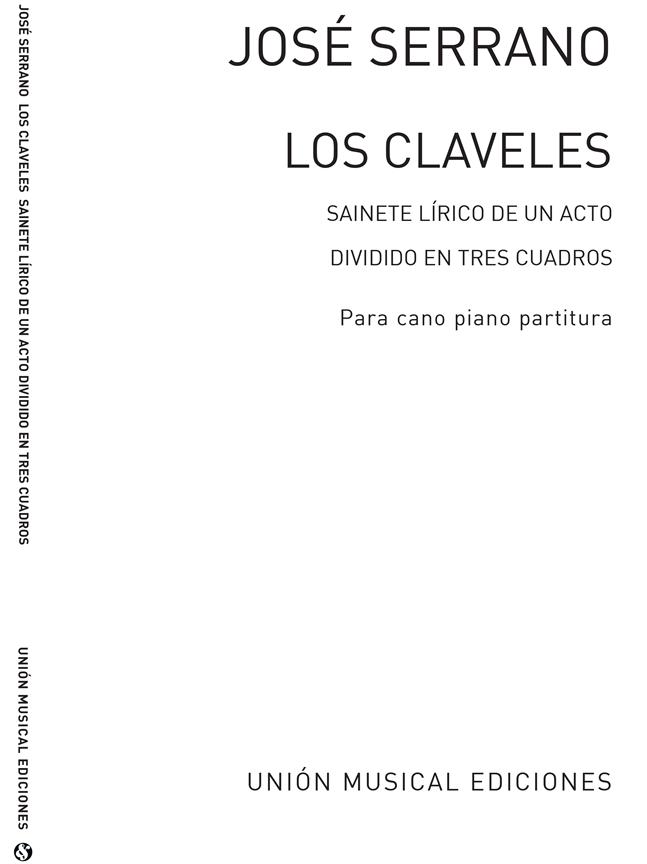 JOSÉ SERRANO  LOS CLAVELES  SAINETE LÍRICO DE UN ACTO DIVIDIDO EN TRES CUADROS

UNIÓN MUSICAL EDICIONES

JOSÉ SERRANO

LOS CLAVELES

SAINETE LÍRICO DE UN ACTO

DIVIDIDO EN TRES CUADROS

Para cano piano partitura

UNIÓN MUSICAL EDICIONES